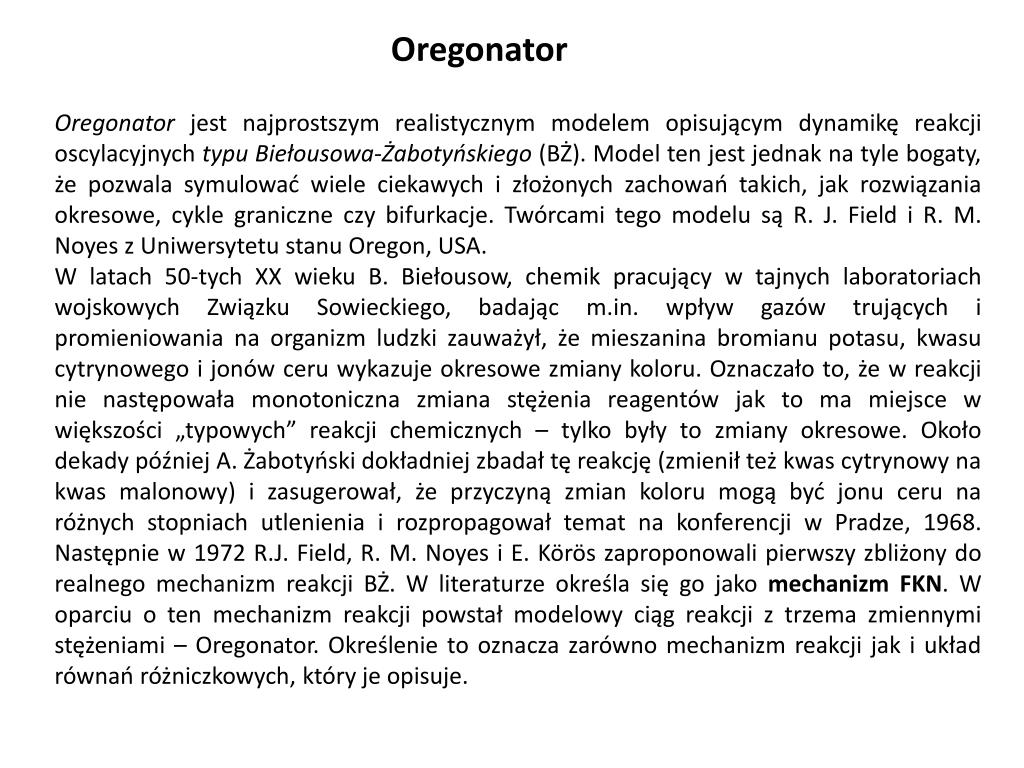 Oregonator

Oregonator jest najprostszym realistycznym modelem opisującym dynamikę reakcji oscylacyjnych typu Biełousowa-Żabotyńskiego (BŻ). Model ten jest jednak na tyle bogaty, że pozwala symulować wiele ciekawych i złożonych zachowań takich, jak rozwiązania okresowe, cykle graniczne czy bifurkacje. Twórcami tego modelu są R. J. Field i R. M. Noyes z Uniwersytetu stanu Oregon, USA.
W latach 50-tych XX wieku B. Biełousow, chemik pracujący w tajnych laboratoriach wojskowych Związku Sowieckiego, badając m.in. wpływ gazów trujących i promieniowania na organizm ludzki zauważył, że mieszanina bromianu potasu, kwasu cytrynowego i jonów ceru wykazuje okresowe zmiany koloru. Oznaczało to, że w reakcji nie następowała monotoniczna zmiana stężenia reagentów jak to ma miejsce w większości „typowych” reakcji chemicznych – tylko były to zmiany okresowe. Około dekady później A. Żabotyński dokładniej zbadał tę reakcję (zmienił też kwas cytrynowy na kwas malonowy) i zasugerował, że przyczyną zmian koloru mogą być jonu ceru na różnych stopniach utlenienia i rozpropagował temat na konferencji w Pradze, 1968. Następnie w 1972 R.J. Field, R. M. Noyes i E. Körös zaproponowali pierwszy zbliżony do realnego mechanizm reakcji BŻ. W literaturze określa się go jako mechanizm FKN. W oparciu o ten mechanizm reakcji powstał modelowy ciąg reakcji z trzema zmiennymi stężeniami – Oregonator. Określenie to oznacza zarówno mechanizm reakcji jak i układ równań różniczkowych, który je opisuje.